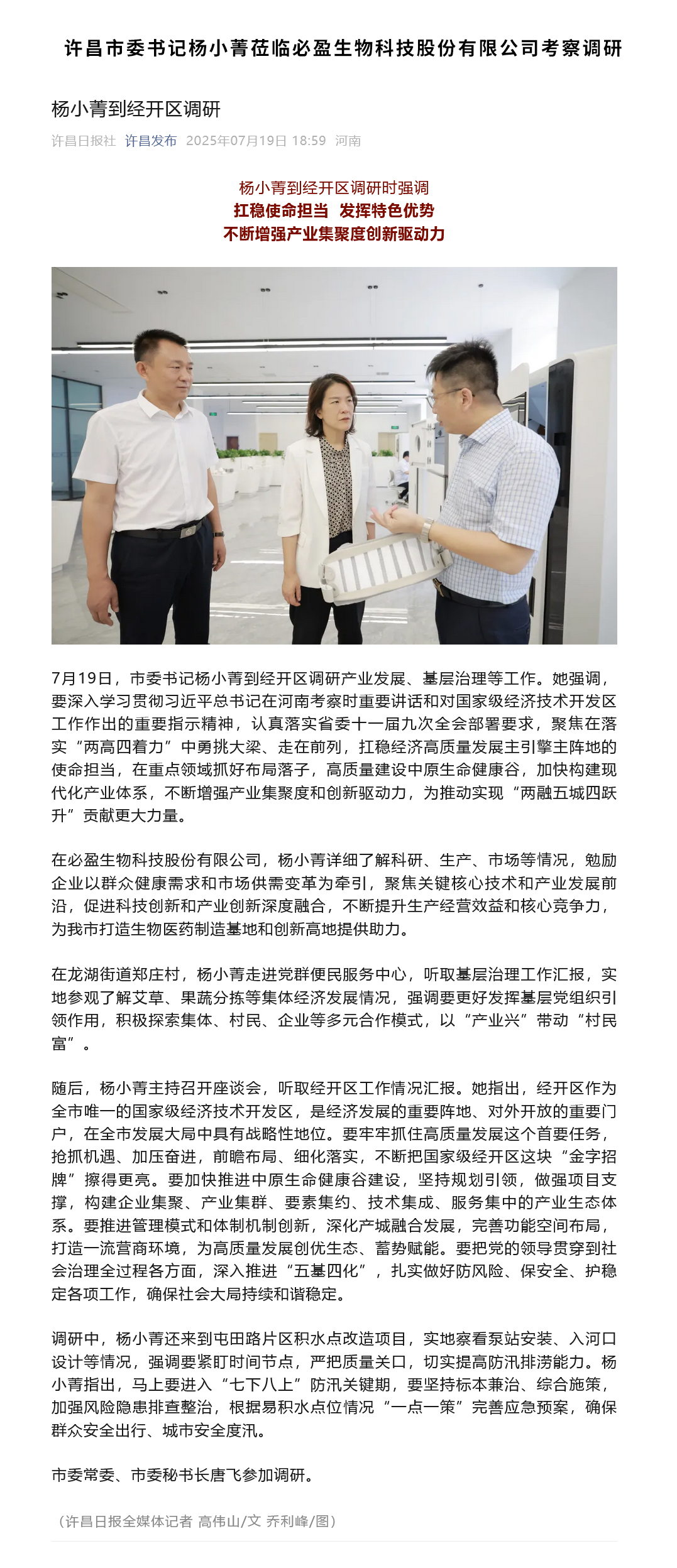 许昌市委书记杨小菁莅临必盈生物科技股份有限公司考察调研

杨小菁到经开区调研

许昌日报社 许昌发布 2025年07月19日 18:59 河南

杨小菁到经开区调研时强调
扛稳使命担当 发挥特色优势
不断增强产业集聚度创新驱动力

7月19日，市委书记杨小菁到经开区调研产业发展、基层治理等工作。她强调，要深入学习贯彻习近平总书记在河南考察时重要讲话和对国家级经济技术开发区工作作出的重要指示精神，认真落实省委十一届九次全会部署要求，聚焦在落实“两高四着力”中勇挑大梁、走在前列，扛稳经济高质量发展主引擎主阵地的使命担当，在重点领域抓好布局落子，高质量建设中原生命健康谷，加快构建现代化产业体系，不断增强产业集聚度和创新驱动力，为推动实现“两融五城四跃升”贡献更大力量。

在必盈生物科技股份有限公司，杨小菁详细了解科研、生产、市场等情况，勉励企业以群众健康需求和市场供需变革为牵引，聚焦关键核心技术和产业发展前沿，促进科技创新和产业创新深度融合，不断提升生产经营效益和核心竞争力，为我市打造生物医药制造基地和创新高地提供助力。

在龙湖街道郑庄村，杨小菁走进党群便民服务中心，听取基层治理工作汇报，实地参观了解艾草、果蔬分拣等集体经济发展情况，强调要更好发挥基层党组织引领作用，积极探索集体、村民、企业等多元合作模式，以“产业兴”带动“村民富”。

随后，杨小菁主持召开座谈会，听取经开区工作情况汇报。她指出，经开区作为全市唯一的国家级经济技术开发区，是经济发展的重要阵地、对外开放的重要门户，在全市发展大局中具有战略性地位。要牢牢抓住高质量发展这个首要任务，抢抓机遇、加压奋进，前瞻布局、细化落实，不断把国家级经开区这块“金字招牌”擦得更亮。要加快推进中原生命健康谷建设，坚持规划引领，做强项目支撑，构建企业集聚、产业集群、要素集约、技术集成、服务集中的产业生态体系。要推进管理模式和体制机制创新，深化产城融合发展，完善功能空间布局，打造一流营商环境，为高质量发展创优生态、蓄势赋能。要把党的领导贯穿到社会治理全过程各方面，深入推进“五基四化”，扎实做好防风险、保安全、护稳定各项工作，确保社会大局持续和谐稳定。

调研中，杨小菁还来到屯田路片区积水点改造项目，实地察看泵站安装、入河口设计等情况，强调要紧盯时间节点，严把质量关口，切实提高防汛排涝能力。杨小菁指出，马上要进入“七下八上”防汛关键期，要坚持标本兼治、综合施策，加强风险隐患排查整治，根据易积水点位情况“一点一策”完善应急预案，确保群众安全出行、城市安全度汛。

市委常委、市委秘书长唐飞参加调研。

（许昌日报全媒体记者 高伟山/文 乔利峰/图）